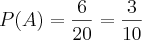 $P(A) = \frac{6}{20} = \frac{3}{10}$